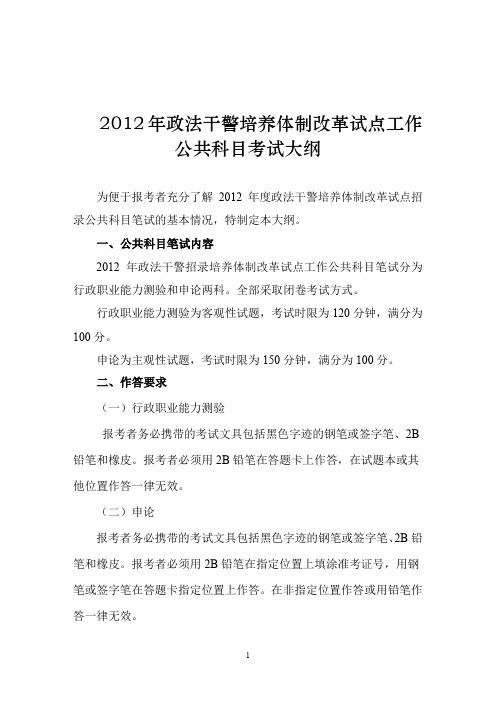 2012年政法干警培养体制改革试点工作
公共科目考试大纲

为便于报考者充分了解 2012 年度政法干警培养体制改革试点招录公共科目笔试的基本情况，特制定本大纲。

一、公共科目笔试内容

2012 年政法干警招录培养体制改革试点工作公共科目笔试分为行政职业能力测验和申论两科。全部采取闭卷考试方式。

行政职业能力测验为客观性试题，考试时限为 120 分钟，满分为 100 分。

申论为主观性试题，考试时限为 150 分钟，满分为 100 分。

二、作答要求

（一）行政职业能力测验

报考者务必携带的考试文具包括黑色字迹的钢笔或签字笔、2B 铅笔和橡皮。报考者必须用 2B 铅笔在答题卡上作答，在试题本或其他位置作答一律无效。

（二）申论

报考者务必携带的考试文具包括黑色字迹的钢笔或签字笔、2B 铅笔和橡皮。报考者必须用 2B 铅笔在指定位置上填涂准考证号，用钢笔或签字笔在答题卡指定位置上作答。在非指定位置作答或用铅笔作答一律无效。

1